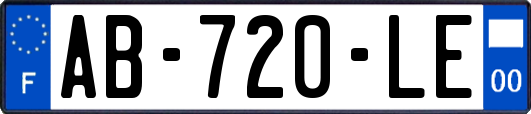 F
AB-720-LE
00